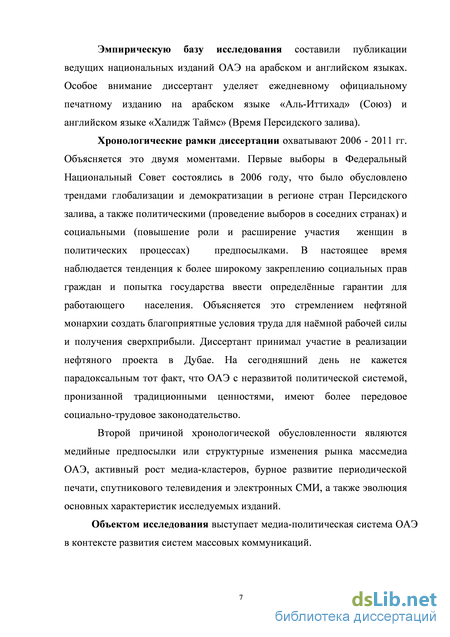 Эмпирическую базу исследования составили публикации ведущих национальных изданий ОАЭ на арабском и английском языках. Особое внимание диссертант уделяет ежедневному официальному печатному изданию на арабском языке «Аль-Иттихад» (Союз) и английском языке «Халидж Таймс» (Время Персидского залива).

Хронологические рамки диссертации охватывают 2006 - 2011 гг. Объясняется это двумя моментами. Первые выборы в Федеральный Национальный Совет состоялись в 2006 году, что было обусловлено трендами глобализации и демократизации в регионе стран Персидского залива, а также политическими (проведение выборов в соседних странах) и социальными (повышение роли и расширение участия женщин в политических процессах) предпосылками. В настоящее время наблюдается тенденция к более широкому закреплению социальных прав граждан и попытка государства ввести определённые гарантии для работающего населения. Объясняется это стремлением нефтяной монархии создать благоприятные условия труда для наёмной рабочей силы и получения сверхприбыли. Диссертант принимал участие в реализации нефтяного проекта в Дубае. На сегодняшний день не кажется парадоксальным тот факт, что ОАЭ с неразвитой политической системой, пронизанной традиционными ценностями, имеют более передовое социально-трудовое законодательство.

Второй причиной хронологической обусловленности являются медийные предпосылки или структурные изменения рынка массмедиа ОАЭ, активный рост медиа-кластеров, бурное развитие периодической печати, спутникового телевидения и электронных СМИ, а также эволюция основных характеристик исследуемых изданий.

Объектом исследования выступает медиа-политическая система ОАЭ в контексте развития систем массовых коммуникаций.

7

dsLib.net
библиотека диссертаций